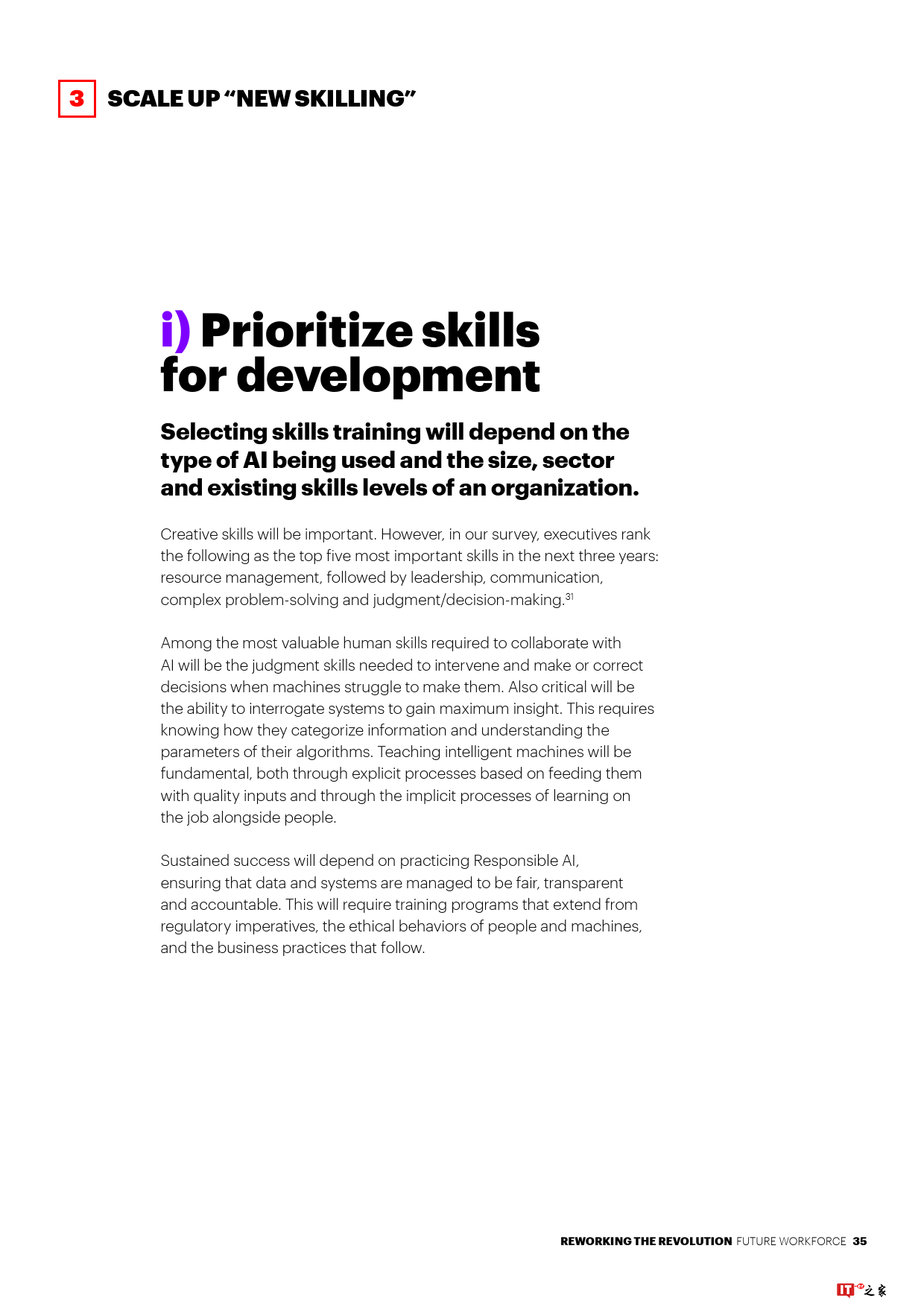 3 SCALE UP “NEW SKILLING”

i) Prioritize skills for development

Selecting skills training will depend on the type of AI being used and the size, sector and existing skills levels of an organization.

Creative skills will be important. However, in our survey, executives rank the following as the top five most important skills in the next three years: resource management, followed by leadership, communication, complex problem-solving and judgment/decision-making.$^{31}$

Among the most valuable human skills required to collaborate with AI will be the judgment skills needed to intervene and make or correct decisions when machines struggle to make them. Also critical will be the ability to interrogate systems to gain maximum insight. This requires knowing how they categorize information and understanding the parameters of their algorithms. Teaching intelligent machines will be fundamental, both through explicit processes based on feeding them with quality inputs and through the implicit processes of learning on the job alongside people.

Sustained success will depend on practicing Responsible AI, ensuring that data and systems are managed to be fair, transparent and accountable. This will require training programs that extend from regulatory imperatives, the ethical behaviors of people and machines, and the business practices that follow.

REWORKING THE REVOLUTION FUTURE WORKFORCE 35

IT之家